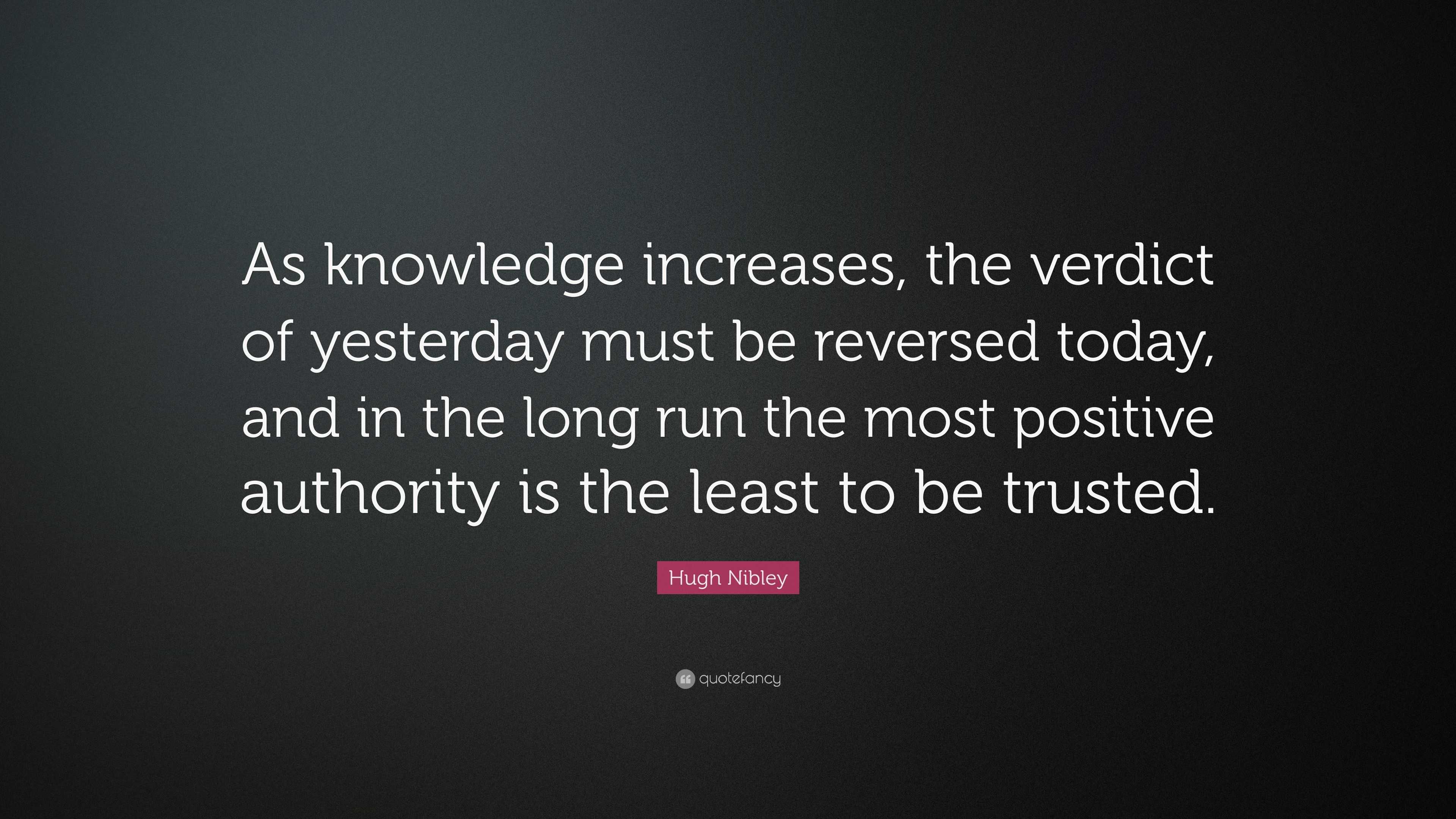 As knowledge increases, the verdict of yesterday must be reversed today, and in the long run the most positive authority is the least to be trusted.

Hugh Nibley

quotefancy